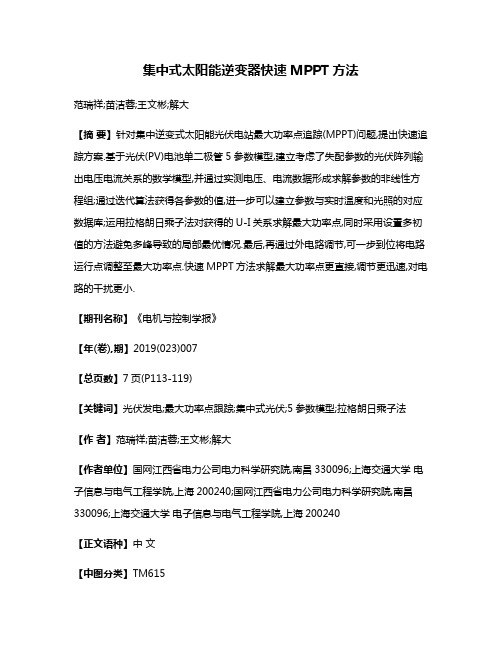 集中式太阳能逆变器快速 MPPT 方法

范瑞祥;苗洁蓉;王文彬;解大

【摘 要】针对集中逆变式太阳能光伏电站最大功率点追踪(MPPT)问题,提出快速追踪方案.基于光伏(PV)电池单二极管 5 参数模型,建立考虑了失配参数的光伏阵列输出电压电流关系的数学模型,并通过实测电压、电流数据形成求解参数的非线性方程组;通过迭代算法获得各参数的值,进一步可以建立参数与实时温度和光照的对应数据库;运用拉格朗日乘子法对获得的 U-I 关系求解最大功率点,同时采用设置多初值的方法避免多峰导致的局部最优情况.最后,再通过外电路调节,可一步到位将电路运行点调整至最大功率点.快速 MPPT 方法求解最大功率点更直接,调节更迅速,对电路的干扰更小.

【期刊名称】《电机与控制学报》

【年(卷),期】2019(023)007

【总页数】7 页(P113-119)

【关键词】光伏发电;最大功率点跟踪;集中式光伏;5 参数模型;拉格朗日乘子法

【作 者】范瑞祥;苗洁蓉;王文彬;解大

【作者单位】国网江西省电力公司电力科学研究院,南昌 330096;上海交通大学 电子信息与电气工程学院,上海 200240;国网江西省电力公司电力科学研究院,南昌 330096;上海交通大学 电子信息与电气工程学院,上海 200240

【正文语种】中 文

【中图分类】TM615